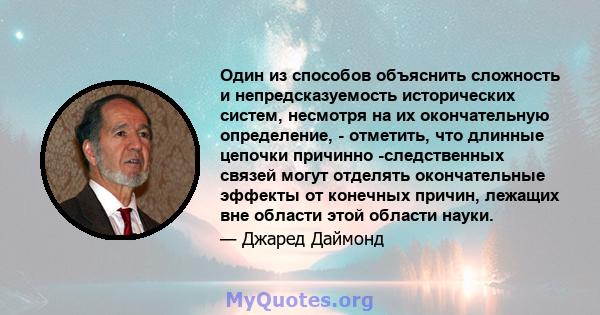 Один из способов объяснить сложность и непредсказуемость исторических систем, несмотря на их окончательную определение, - отметить, что длинные цепочки причинно -следственных связей могут отделять окончательные эффекты от конечных причин, лежащих вне области этой области науки.

— Джаред Даймонд

MyQuotes.org